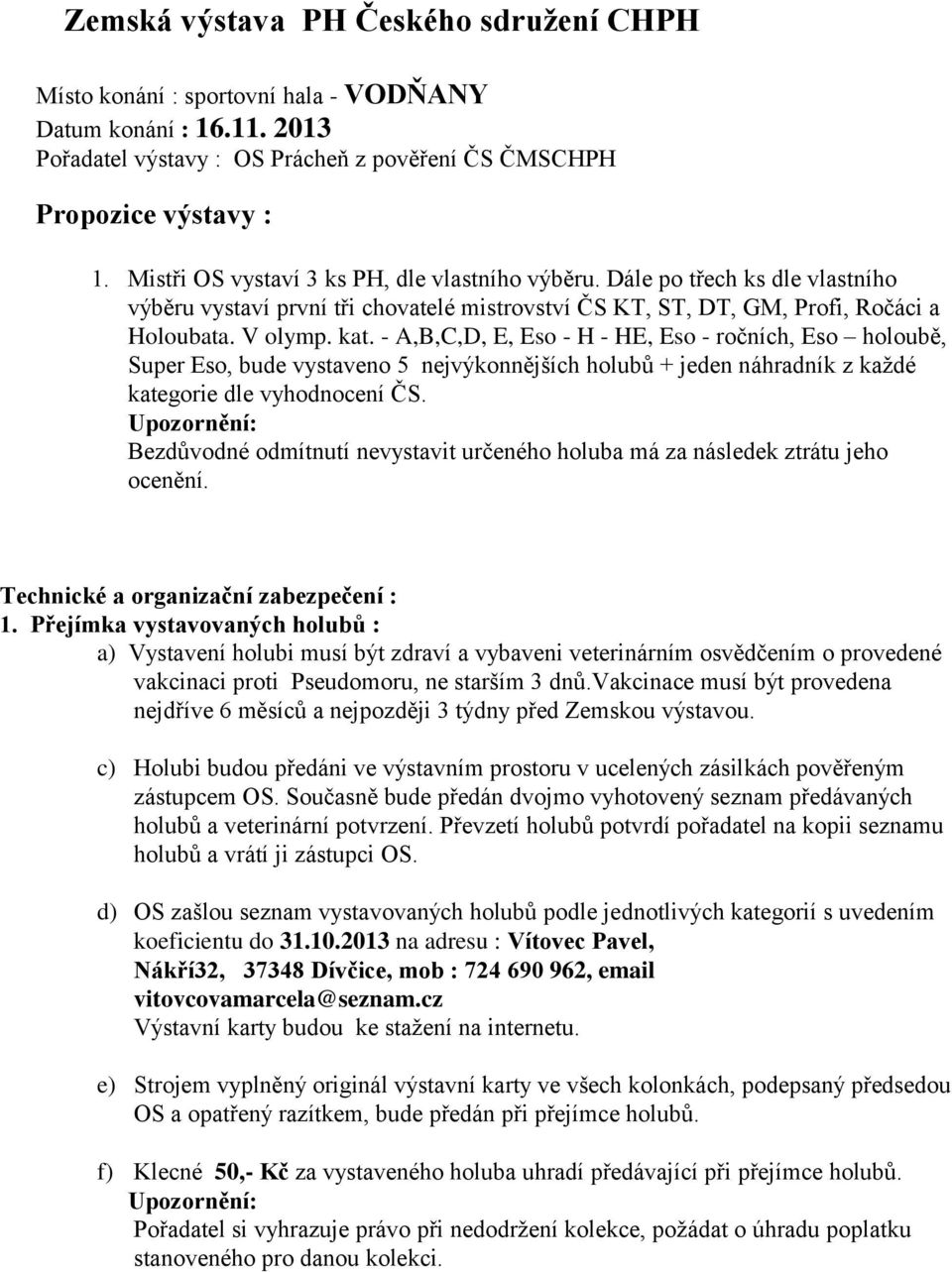 Zemská výstava PH Českého sdružení CHPH

Místo konání : sportovní hala - VODŇANY
Datum konání : 16.11. 2013
Pořadatel výstavy : OS Prácheň z pověření ČS ČMSCHPH

Propozice výstavy :

1. Mistři OS vystaví 3 ks PH, dle vlastního výběru. Dále po třech ks dle vlastního výběru vystaví první tři chovatelé mistrovství ČS KT, ST, DT, GM, Profi, Ročáci a Holoubata. V olymp. kat. - A,B,C,D, E, Eso - H - HE, Eso - ročních, Eso – holoubě, Super Eso, bude vystaveno 5 nejvýkonnějších holubů + jeden náhradník z každé kategorie dle vyhodnocení ČS.
Upozornění:
Bezdůvodné odmítnutí nevystavit určeného holuba má za následek ztrátu jeho ocenění.

Technické a organizační zabezpečení :
1. Přejímka vystavovaných holubů :
a) Vystavení holubi musí být zdraví a vybaveni veterinárním osvědčením o provedené vakcinaci proti Pseudomoru, ne starším 3 dnů.Vakcinace musí být provedena nejdříve 6 měsíců a nejpozději 3 týdny před Zemskou výstavou.

c) Holubi budou předáni ve výstavním prostoru v ucelených zásilkách pověřeným zástupcem OS. Současně bude předán dvojmo vyhotovený seznam předávaných holubů a veterinární potvrzení. Převzetí holubů potvrdí pořadatel na kopii seznamu holubů a vrátí ji zástupci OS.

d) OS zašlou seznam vystavovaných holubů podle jednotlivých kategorií s uvedením koeficientu do 31.10.2013 na adresu : Vítovec Pavel, Nákří32, 37348 Dívčice, mob : 724 690 962, email vitovcovamarcela@seznam.cz
Výstavní karty budou ke stažení na internetu.

e) Strojem vyplněný originál výstavní karty ve všech kolonkách, podepsaný předsedou OS a opatřený razítkem, bude předán při přejímce holubů.

f) Klecné 50,- Kč za vystaveného holuba uhradí předávající při přejímce holubů.
Upozornění:
Pořadatel si vyhrazuje právo při nedodržení kolekce, požádat o úhradu poplatku stanoveného pro danou kolekci.